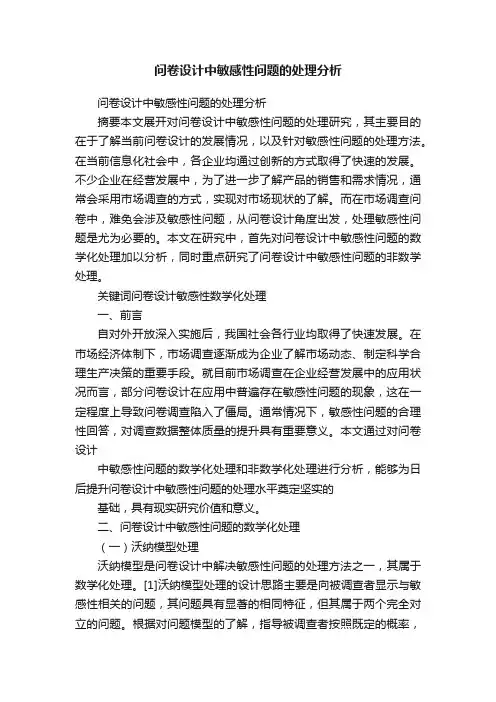 问卷设计中敏感性问题的处理分析

问卷设计中敏感性问题的处理分析

摘要本文展开对问卷设计中敏感性问题的处理研究，其主要目的在于了解当前问卷设计的发展情况，以及针对敏感性问题的处理方法。在当前信息化社会中，各企业均通过创新的方式取得了快速的发展。不少企业在经营发展中，为了进一步了解产品的销售和需求情况，通常会采用市场调查的方式，实现对市场现状的了解。而在市场调查问卷中，难免会涉及敏感性问题，从问卷设计角度出发，处理敏感性问题是尤为必要的。本文在研究中，首先对问卷设计中敏感性问题的数学化处理加以分析，同时重点研究了问卷设计中敏感性问题的非数学处理。

关键词问卷设计敏感性数学化处理

一、前言

自对外开放深入实施后，我国社会各行业均取得了快速发展。在市场经济体制下，市场调查逐渐成为企业了解市场动态、制定科学合理生产决策的重要手段。就目前市场调查在企业经营发展中的应用状况而言，部分问卷设计在应用中普遍存在敏感性问题的现象，这在一定程度上导致问卷调查陷入了僵局。通常情况下，敏感性问题的合理性回答，对调查数据整体质量的提升具有重要意义。本文通过对问卷设计

中敏感性问题的数学化处理和非数学化处理进行分析，能够为日后提升问卷设计中敏感性问题的处理水平奠定坚实的

基础，具有现实研究价值和意义。

二、问卷设计中敏感性问题的数学化处理

（一）沃纳模型处理

沃纳模型是问卷设计中解决敏感性问题的处理方法之一，其属于数学化处理。[1]沃纳模型处理的设计思路主要是向被调查者显示与敏感性相关的问题，其问题具有显著的相同特征，但其属于两个完全对立的问题。根据对问题模型的了解，指导被调查者按照既定的概率，